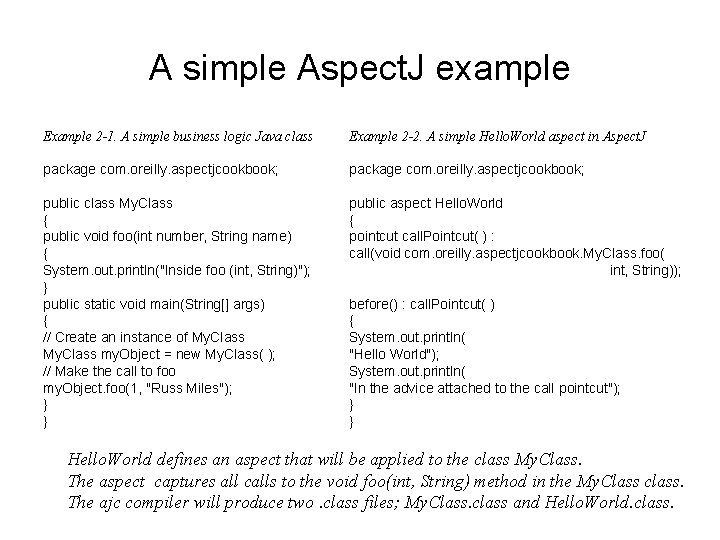 A simple AspectJ example

Example 2-1. A simple business logic Java class

package com.oreilly.aspectjcookbook;

public class MyClass
{
public void foo(int number, String name)
{
System.out.println("Inside foo (int, String)");
}
public static void main(String[] args)
{
// Create an instance of MyClass
MyClass myObject = new MyClass( );
// Make the call to foo
myObject.foo(1, "Russ Miles");
}
}

Example 2-2. A simple HelloWorld aspect in AspectJ

package com.oreilly.aspectjcookbook;

public aspect HelloWorld
{
pointcut callPointcut( ) :
call(void com.oreilly.aspectjcookbook.MyClass.foo(
int, String));

before() : callPointcut( )
{
System.out.println(
"Hello World");
System.out.println(
"In the advice attached to the call pointcut");
}
}

HelloWorld defines an aspect that will be applied to the class MyClass.
The aspect captures all calls to the void foo(int, String) method in the MyClass class.
The ajc compiler will produce two .class files; MyClass.class and HelloWorld.class.